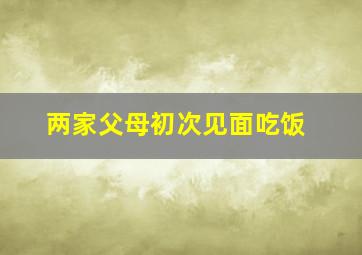 两家父母初次见面吃饭